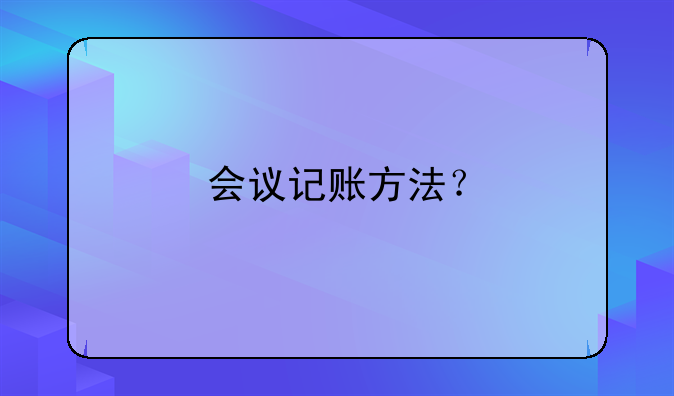 会议记账方法？